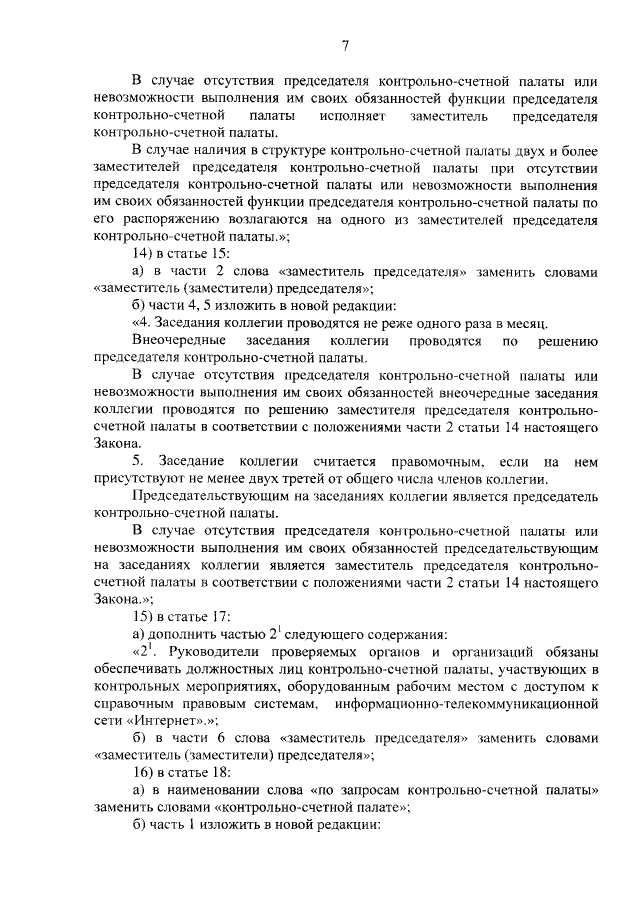 7

В случае отсутствия председателя контрольно-счетной палаты или невозможности выполнения им своих обязанностей функции председателя контрольно-счетной палаты исполняет заместитель председателя контрольно-счетной палаты.

В случае наличия в структуре контрольно-счетной палаты двух и более заместителей председателя контрольно-счетной палаты при отсутствии председателя контрольно-счетной палаты или невозможности выполнения им своих обязанностей функции председателя контрольно-счетной палаты по его распоряжению возлагаются на одного из заместителей председателя контрольно-счетной палаты.»;

14) в статье 15:

а) в части 2 слова «заместитель председателя» заменить словами «заместитель (заместители) председателя»;

б) части 4, 5 изложить в новой редакции:

«4. Заседания коллегии проводятся не реже одного раза в месяц.

Внеочередные заседания коллегии проводятся по решению председателя контрольно-счетной палаты.

В случае отсутствия председателя контрольно-счетной палаты или невозможности выполнения им своих обязанностей внеочередные заседания коллегии проводятся по решению заместителя председателя контрольно-счетной палаты в соответствии с положениями части 2 статьи 14 настоящего Закона.

5. Заседание коллегии считается правомочным, если на нем присутствуют не менее двух третей от общего числа членов коллегии.

Председательствующим на заседаниях коллегии является председатель контрольно-счетной палаты.

В случае отсутствия председателя контрольно-счетной палаты или невозможности выполнения им своих обязанностей председательствующим на заседаниях коллегии является заместитель председателя контрольно-счетной палаты в соответствии с положениями части 2 статьи 14 настоящего Закона.»;

15) в статье 17:

а) дополнить частью $2^1$ следующего содержания:

«$2^1$. Руководители проверяемых органов и организаций обязаны обеспечивать должностных лиц контрольно-счетной палаты, участвующих в контрольных мероприятиях, оборудованным рабочим местом с доступом к справочным правовым системам, информационно-телекоммуникационной сети «Интернет».»;

б) в части 6 слова «заместитель председателя» заменить словами «заместитель (заместители) председателя»;

16) в статье 18:

а) в наименовании слова «по запросам контрольно-счетной палаты» заменить словами «контрольно-счетной палате»;

б) часть 1 изложить в новой редакции: